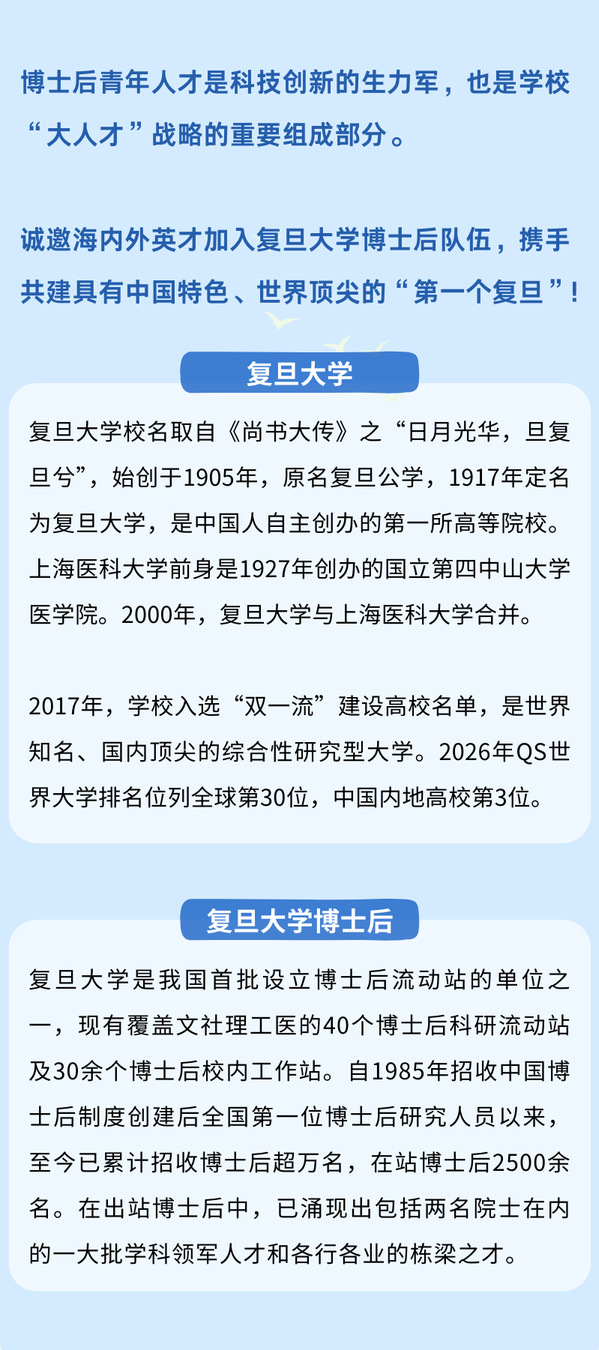 博士后青年人才是科技创新的生力军，也是学校“大人才”战略的重要组成部分。

诚邀海内外英才加入复旦大学博士后队伍，携手共建具有中国特色、世界顶尖的“第一个复旦”！

复旦大学

复旦大学校名取自《尚书大传》之“日月光华，旦复旦兮”，始创于1905年，原名复旦公学，1917年定名为复旦大学，是中国人自主创办的第一所高等院校。上海医科大学前身是1927年创办的国立第四中山大学医学院。2000年，复旦大学与上海医科大学合并。

2017年，学校入选“双一流”建设高校名单，是世界知名、国内顶尖的综合性研究型大学。2026年QS世界大学排名位列全球第30位，中国内地高校第3位。

复旦大学博士后

复旦大学是我国首批设立博士后流动站的单位之一，现有覆盖文社理工医的40个博士后科研流动站及30余个博士后校内工作站。自1985年招收中国博士后制度创建后全国第一位博士后研究人员以来，至今已累计招收博士后超万名，在站博士后2500余名。在出站博士后中，已涌现出包括两名院士在内的一大批学科领军人才和各行各业的栋梁之才。